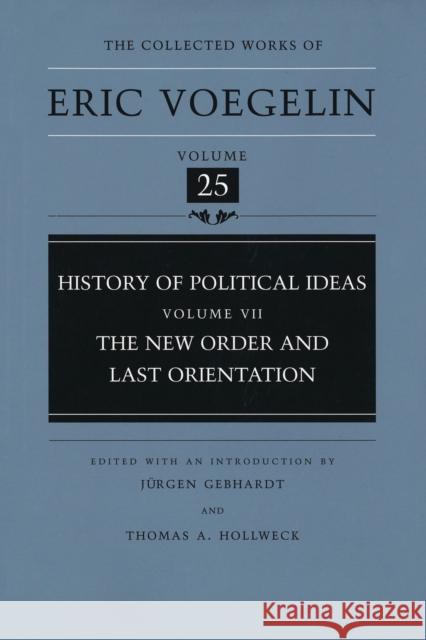 THE COLLECTED WORKS OF

ERIC VOEGELIN

VOLUME

25

HISTORY OF POLITICAL IDEAS

VOLUME VII

THE NEW ORDER AND LAST ORIENTATION

EDITED WITH AN INTRODUCTION BY

JÜRGEN GEBHARDT

AND

THOMAS A. HOLLWECK